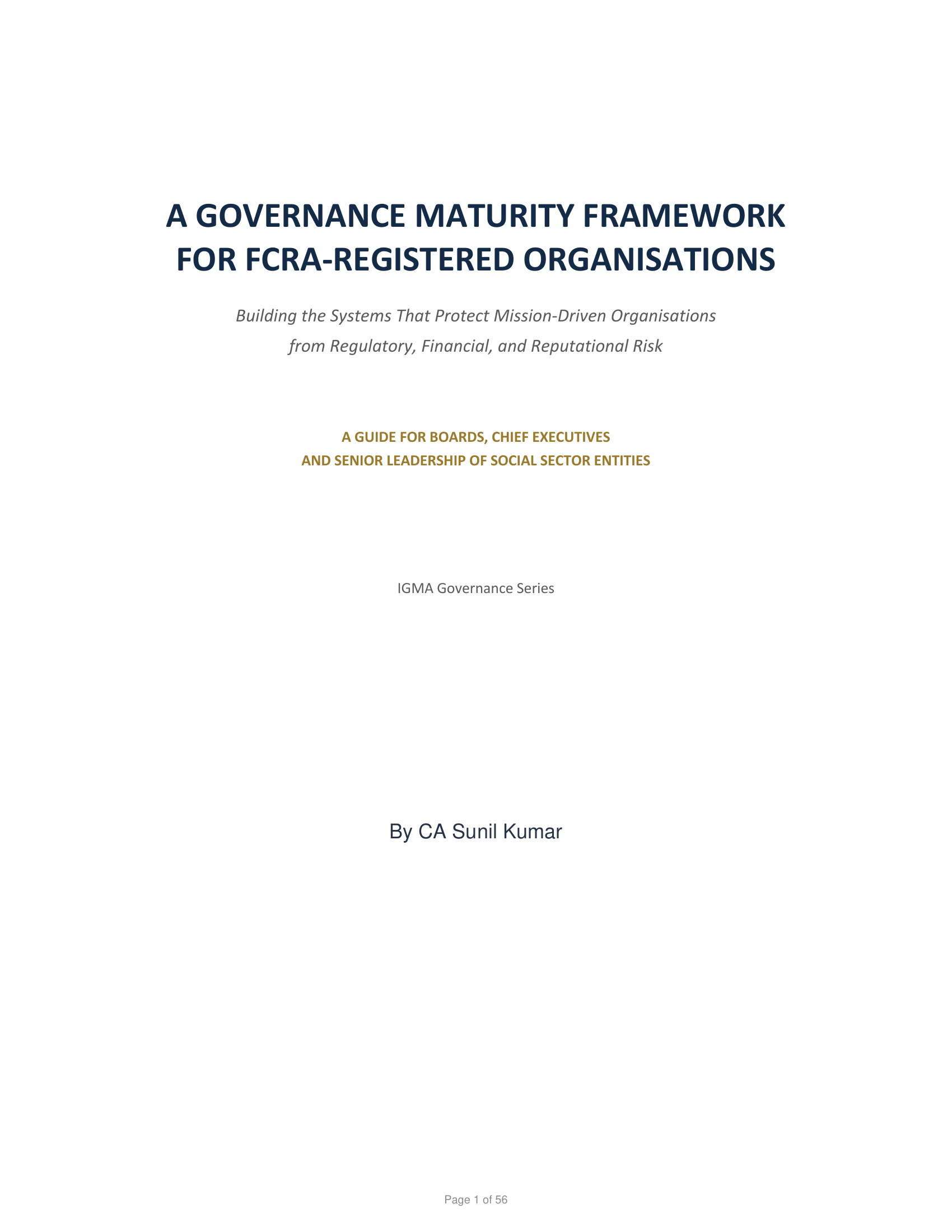 A GOVERNANCE MATURITY FRAMEWORK FOR FCRA-REGISTERED ORGANISATIONS

Building the Systems That Protect Mission-Driven Organisations from Regulatory, Financial, and Reputational Risk

A GUIDE FOR BOARDS, CHIEF EXECUTIVES AND SENIOR LEADERSHIP OF SOCIAL SECTOR ENTITIES

IGMA Governance Series

By CA Sunil Kumar

Page 1 of 56